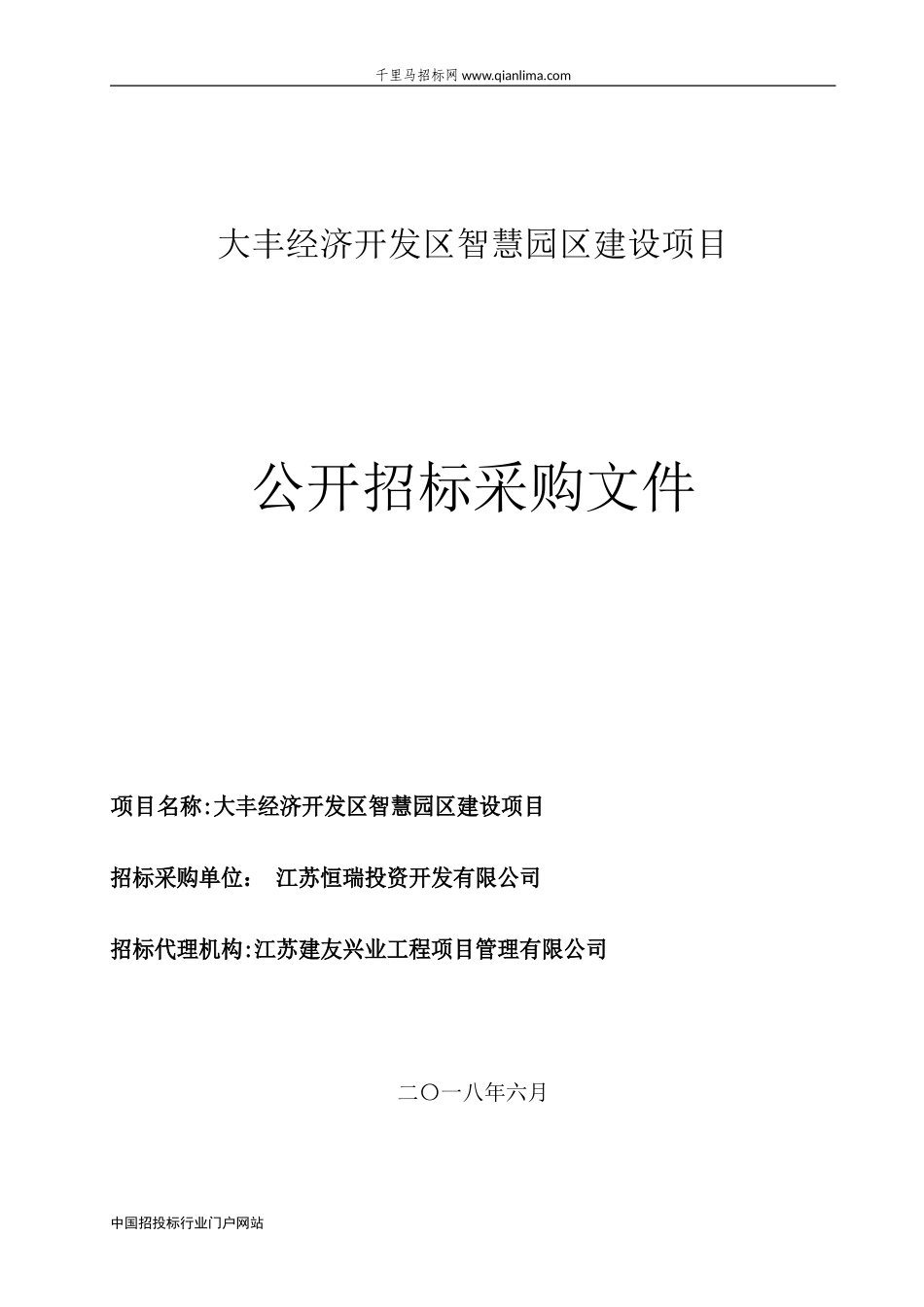 千里马招标网 www.qianlima.com

大丰经济开发区智慧园区建设项目

公开招标采购文件

项目名称:大丰经济开发区智慧园区建设项目

招标采购单位： 江苏恒瑞投资开发有限公司

招标代理机构:江苏建友兴业工程项目管理有限公司

二〇一八年六月

中国招投标行业门户网站